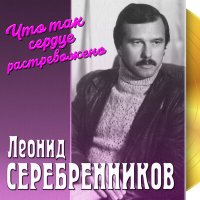 Что так сердце растревожено

Леонид СЕРЕБРЕННИКОВ